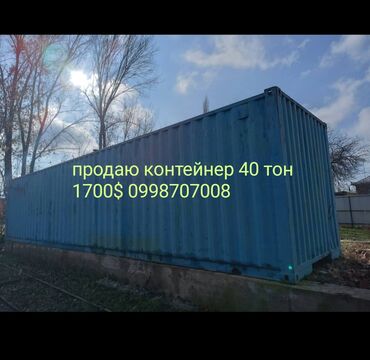 продаю контейнер 40 тон
1700$ 0998707008